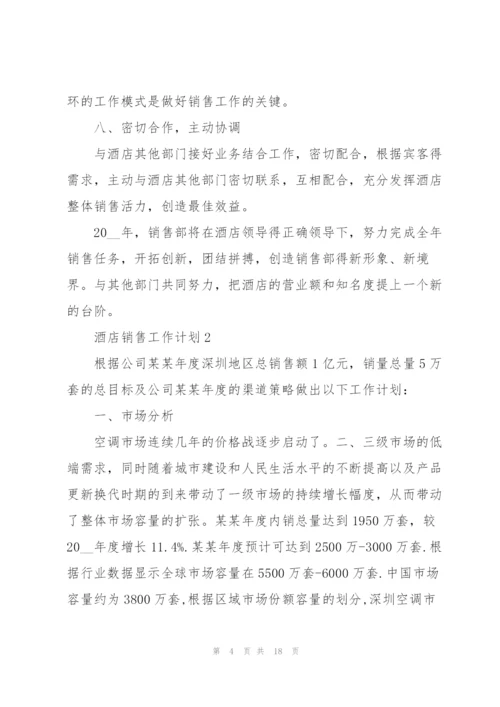 环的工作模式是做好销售工作的关键。

八、密切合作，主动协调

与酒店其他部门接好业务结合工作，密切配合，根据宾客得需求，主动与酒店其他部门密切联系，互相配合，充分发挥酒店整体销售活力，创造最佳效益。

20__年，销售部将在酒店领导得正确领导下，努力完成全年销售任务，开拓创新，团结拼搏，创造销售部得新形象、新境界。与其他部门共同努力，把酒店的营业额和知名度提上一个新的台阶。

酒店销售工作计划2

根据公司某某年度深圳地区总销售额1亿元，销量总量5万套的总目标及公司某某年度的渠道策略做出以下工作计划：

一、市场分析

空调市场连续几年的价格战逐步启动了。二、三级市场的低端需求，同时随着城市建设和人民生活水平的不断提高以及产品更新换代时期的到来带动了一级市场的持续增长幅度，从而带动了整体市场容量的扩张。某某年度内销总量达到1950万套，较20__年度增长11.4%.某某年度预计可达到2500万-3000万套.根据行业数据显示全球市场容量在5500万套-6000万套.中国市场容量约为3800万套,根据区域市场份额容量的划分,深圳空调市

第 4 页 共 18 页